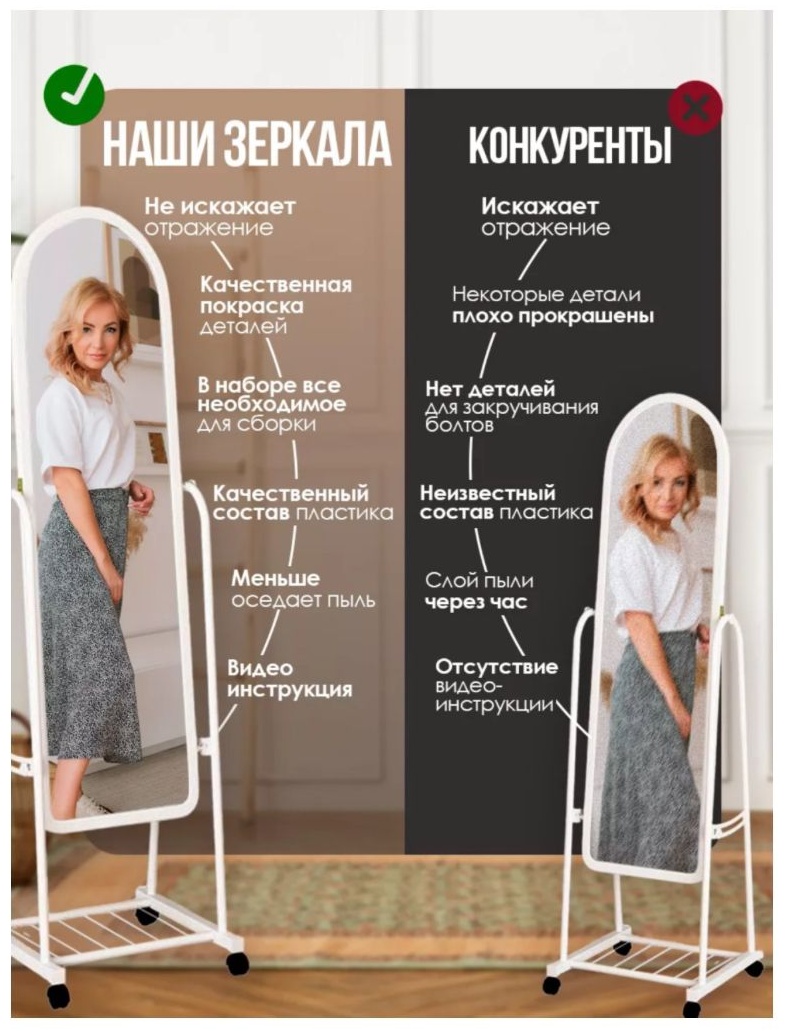 НАШИ ЗЕРКАЛА

Не искажает отражение

Качественная покраска деталей

В наборе все необходимое для сборки

Качественный состав пластика

Меньше оседает пыль

Видео инструкция

КОНКУРЕНТЫ

Искажает отражение

Некоторые детали плохо прокрашены

Нет деталей для закручивания болтов

Неизвестный состав пластика

Слой пыли через час

Отсутствие видео-инструкции